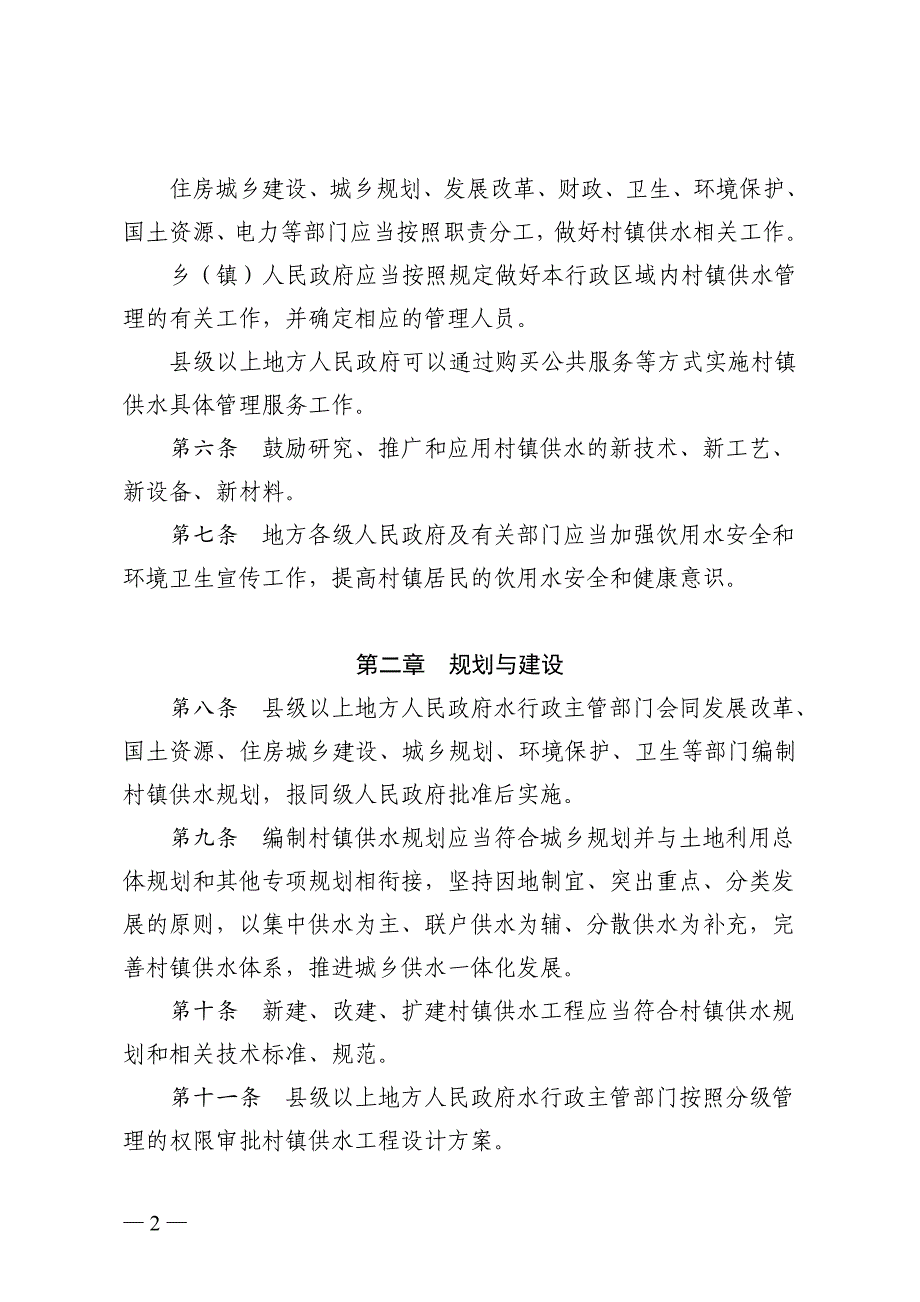 住房城乡建设、城乡规划、发展改革、财政、卫生、环境保护、国土资源、电力等部门应当按照职责分工，做好村镇供水相关工作。

乡（镇）人民政府应当按照规定做好本行政区域内村镇供水管理的有关工作，并确定相应的管理人员。

县级以上地方人民政府可以通过购买公共服务等方式实施村镇供水具体管理服务工作。

第六条　鼓励研究、推广和应用村镇供水的新技术、新工艺、新设备、新材料。

第七条　地方各级人民政府及有关部门应当加强饮用水安全和环境卫生宣传工作，提高村镇居民的饮用水安全和健康意识。

第二章　规划与建设

第八条　县级以上地方人民政府水行政主管部门会同发展改革、国土资源、住房城乡建设、城乡规划、环境保护、卫生等部门编制村镇供水规划，报同级人民政府批准后实施。

第九条　编制村镇供水规划应当符合城乡规划并与土地利用总体规划和其他专项规划相衔接，坚持因地制宜、突出重点、分类发展的原则，以集中供水为主、联户供水为辅、分散供水为补充，完善村镇供水体系，推进城乡供水一体化发展。

第十条　新建、改建、扩建村镇供水工程应当符合村镇供水规划和相关技术标准、规范。

第十一条　县级以上地方人民政府水行政主管部门按照分级管理的权限审批村镇供水工程设计方案。

— 2 —